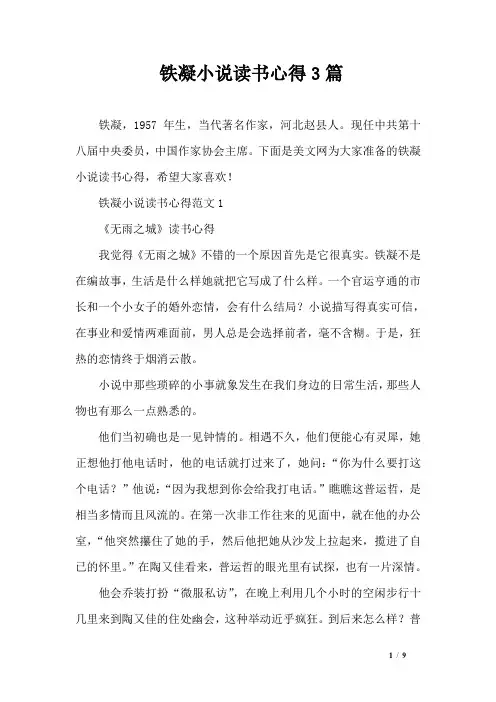 铁凝小说读书心得3篇

铁凝，1957 年生，当代著名作家，河北赵县人。现任中共第十八届中央委员，中国作家协会主席。下面是美文网为大家准备的铁凝小说读书心得，希望大家喜欢！

铁凝小说读书心得范文1

《无雨之城》读书心得

我觉得《无雨之城》不错的一个原因首先是它很真实。铁凝不是在编故事，生活是什么样她就把它写成了什么样。一个官运亨通的市长和一个小女子的婚外恋情，会有什么结局？小说描写得真实可信，在事业和爱情两难面前，男人总是会选择前者，毫不含糊。于是，狂热的恋情终于烟消云散。

小说中那些琐碎的小事就象发生在我们身边的日常生活，那些人物也有那么一点熟悉的。

他们当初确也是一见钟情的。相遇不久，他们便能心有灵犀，她正想他打他电话时，他的电话就打过来了，她问：“你为什么要打这个电话？”他说：“因为我想到你会给我打电话。”瞧瞧这普运哲，是相当多情而且风流的。在第一次非工作往来的见面中，就在他的办公室，“他突然攥住了她的手，然后他把她从沙发上拉起来，揽进了自己的怀里。”在陶又佳看来，普运哲的眼光里有试探，也有一片深情。

他会乔装打扮“微服私访”，在晚上利用几个小时的空闲步行十几里来到陶又佳的住处幽会，这种举动近乎疯狂。到后来怎么样？普

1 / 9